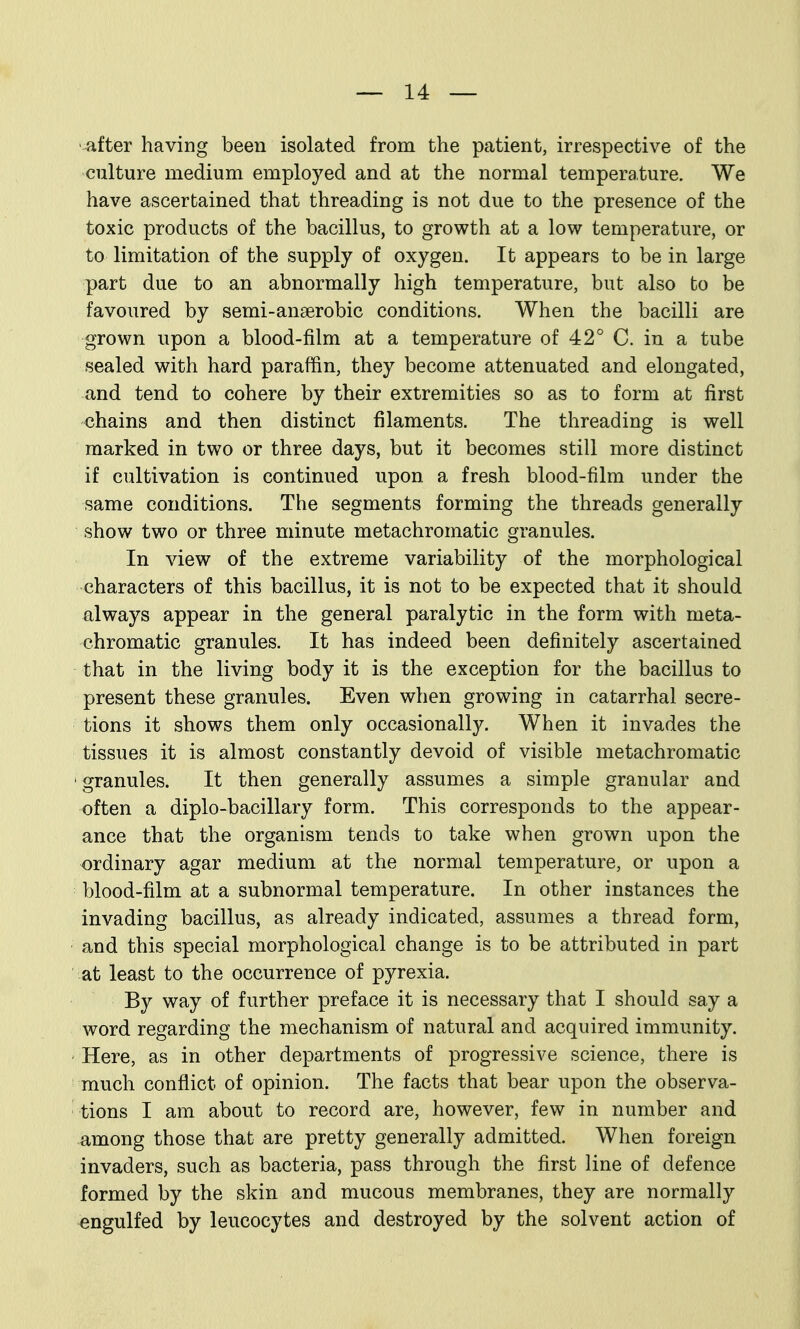 — 14 —

after having been isolated from the patient, irrespective of the culture medium employed and at the normal temperature. We have ascertained that threading is not due to the presence of the toxic products of the bacillus, to growth at a low temperature, or to limitation of the supply of oxygen. It appears to be in large part due to an abnormally high temperature, but also to be favoured by semi-anærobic conditions. When the bacilli are grown upon a blood-film at a temperature of 42° C. in a tube sealed with hard paraffin, they become attenuated and elongated, and tend to cohere by their extremities so as to form at first chains and then distinct filaments. The threading is well marked in two or three days, but it becomes still more distinct if cultivation is continued upon a fresh blood-film under the same conditions. The segments forming the threads generally show two or three minute metachromatic granules.

In view of the extreme variability of the morphological characters of this bacillus, it is not to be expected that it should always appear in the general paralytic in the form with metachromatic granules. It has indeed been definitely ascertained that in the living body it is the exception for the bacillus to present these granules. Even when growing in catarrhal secretions it shows them only occasionally. When it invades the tissues it is almost constantly devoid of visible metachromatic granules. It then generally assumes a simple granular and often a diplo-bacillary form. This corresponds to the appearance that the organism tends to take when grown upon the ordinary agar medium at the normal temperature, or upon a blood-film at a subnormal temperature. In other instances the invading bacillus, as already indicated, assumes a thread form, and this special morphological change is to be attributed in part at least to the occurrence of pyrexia.

By way of further preface it is necessary that I should say a word regarding the mechanism of natural and acquired immunity. Here, as in other departments of progressive science, there is much conflict of opinion. The facts that bear upon the observations I am about to record are, however, few in number and among those that are pretty generally admitted. When foreign invaders, such as bacteria, pass through the first line of defence formed by the skin and mucous membranes, they are normally engulfed by leucocytes and destroyed by the solvent action of